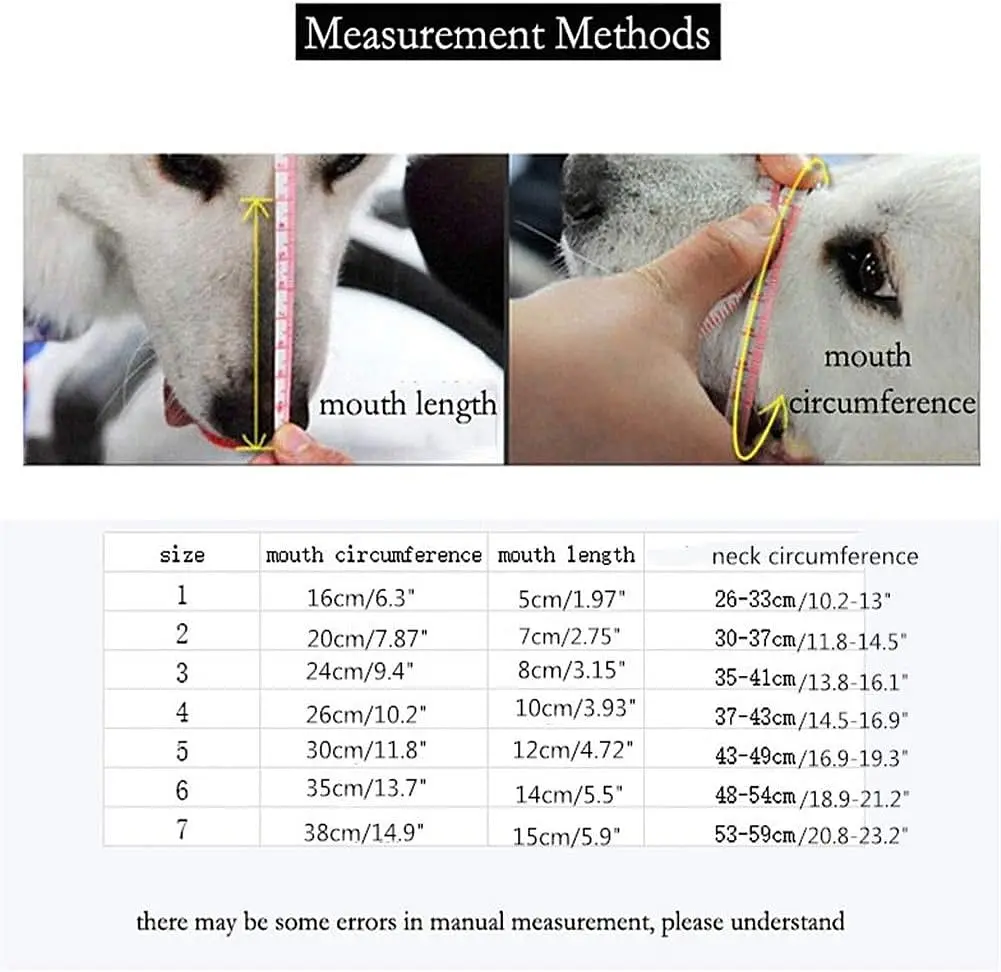 Measurement Methods

mouth length

mouth circumference

| size | mouth circumference | mouth length | neck circumference |
|---|---|---|---|
| 1 | 16cm/6.3" | 5cm/1.97" | 26-33cm/10.2-13" |
| 2 | 20cm/7.87" | 7cm/2.75" | 30-37cm/11.8-14.5" |
| 3 | 24cm/9.4" | 8cm/3.15" | 35-41cm/13.8-16.1" |
| 4 | 26cm/10.2" | 10cm/3.93" | 37-43cm/14.5-16.9" |
| 5 | 30cm/11.8" | 12cm/4.72" | 43-49cm/16.9-19.3" |
| 6 | 35cm/13.7" | 14cm/5.5" | 48-54cm/18.9-21.2" |
| 7 | 38cm/14.9" | 15cm/5.9" | 53-59cm/20.8-23.2" |

there may be some errors in manual measurement, please understand